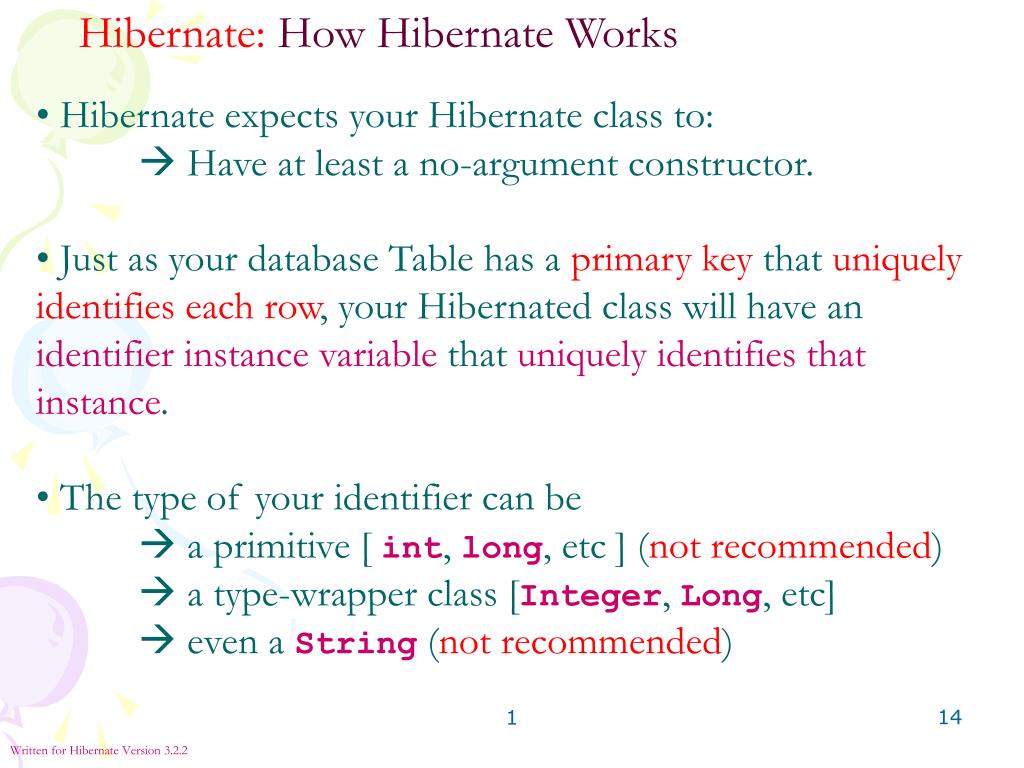 Hibernate: How Hibernate Works

• Hibernate expects your Hibernate class to:
→ Have at least a no-argument constructor.

• Just as your database Table has a primary key that uniquely identifies each row, your Hibernated class will have an identifier instance variable that uniquely identifies that instance.

• The type of your identifier can be
→ a primitive [ int, long, etc ] (not recommended)
→ a type-wrapper class [Integer, Long, etc]
→ even a String (not recommended)

1

14

Written for Hibernate Version 3.2.2